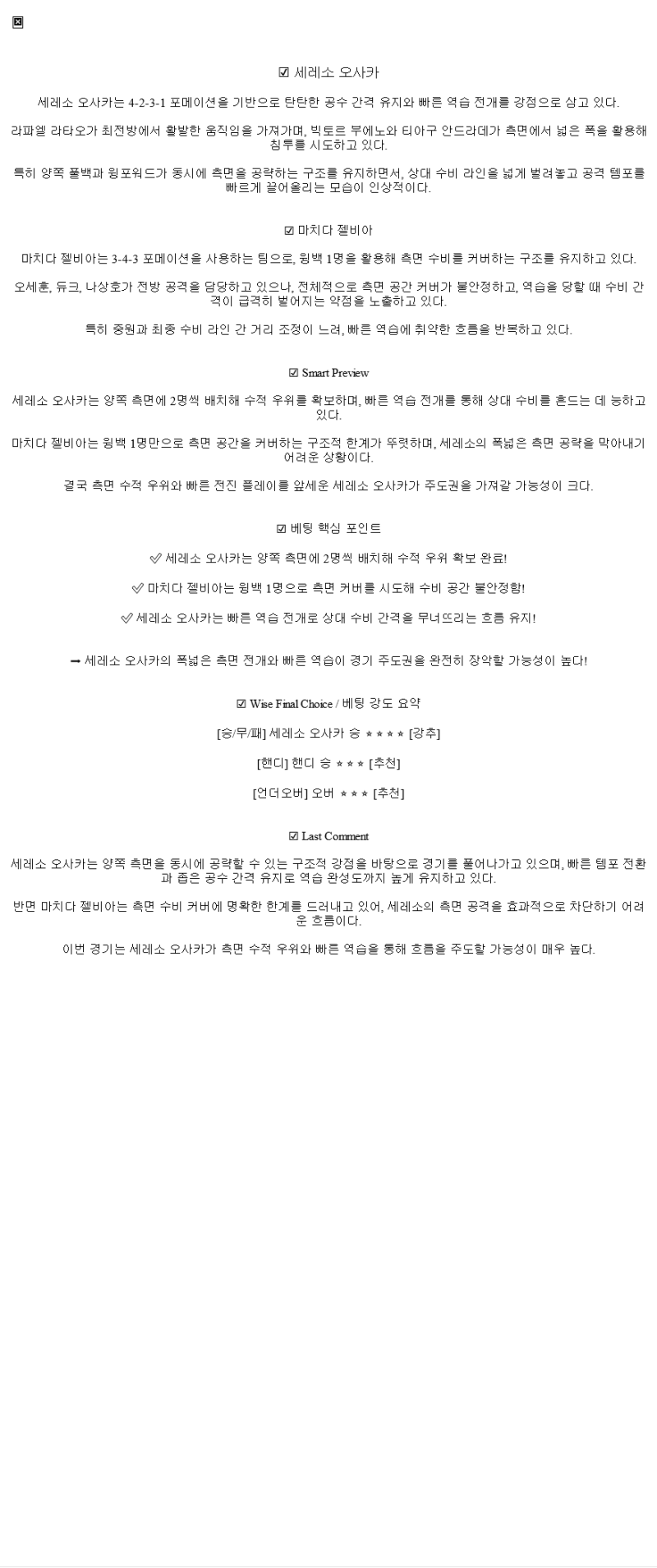 ☑ 세레소 오사카

세레소 오사카는 4-2-3-1 포메이션을 기반으로 탄탄한 공수 간격 유지와 빠른 역습 전개를 강점으로 삼고 있다.

라파엘 라타오가 최전방에서 활발한 움직임을 가져가며, 빅토르 부에노와 티아구 안드라데가 측면에서 넓은 폭을 활용해 침투를 시도하고 있다.

특히 양쪽 풀백과 윙포워드가 동시에 측면을 공략하는 구조를 유지하면서, 상대 수비 라인을 넓게 벌려놓고 공격 템포를 빠르게 끌어올리는 모습이 인상적이다.

☑ 마치다 젤비아

마치다 젤비아는 3-4-3 포메이션을 사용하는 팀으로, 윙백 1명을 활용해 측면 수비를 커버하는 구조를 유지하고 있다.

오세훈, 듀크, 나상호가 전방 공격을 담당하고 있으나, 전체적으로 측면 공간 커버가 불안정하고, 역습을 당할 때 수비 간격이 급격히 벌어지는 약점을 노출하고 있다.

특히 중원과 최종 수비 라인 간 거리 조정이 느려, 빠른 역습에 취약한 흐름을 반복하고 있다.

☑ Smart Preview

세레소 오사카는 양쪽 측면에 2명씩 배치해 수적 우위를 확보하며, 빠른 역습 전개를 통해 상대 수비를 흔드는 데 능하고 있다.

마치다 젤비아는 윙백 1명만으로 측면 공간을 커버하는 구조적 한계가 뚜렷하며, 세레소의 폭넓은 측면 공략을 막아내기 어려운 상황이다.

결국 측면 수적 우위와 빠른 전진 플레이를 앞세운 세레소 오사카가 주도권을 가져갈 가능성이 크다.

☑ 베팅 핵심 포인트

✅ 세레소 오사카는 양쪽 측면에 2명씩 배치해 수적 우위 확보 완료!

✅ 마치다 젤비아는 윙백 1명으로 측면 커버를 시도해 수비 공간 불안정함!

✅ 세레소 오사카는 빠른 역습 전개로 상대 수비 간격을 무너뜨리는 흐름 유지!

➡ 세레소 오사카의 폭넓은 측면 전개와 빠른 역습이 경기 주도권을 완전히 장악할 가능성이 높다!

☑ Wise Final Choice / 베팅 강도 요약

[승/무/패] 세레소 오사카 승 ★★★★ [강추]

[핸디] 핸디 승 ★★★ [추천]

[언더오버] 오버 ★★★ [추천]

☑ Last Comment

세레소 오사카는 양쪽 측면을 동시에 공략할 수 있는 구조적 강점을 바탕으로 경기를 풀어나가고 있으며, 빠른 템포 전환과 좁은 공수 간격 유지로 역습 완성도까지 높게 유지하고 있다.

반면 마치다 젤비아는 측면 수비 커버에 명확한 한계를 드러내고 있어, 세레소의 측면 공격을 효과적으로 차단하기 어려운 흐름이다.

이번 경기는 세레소 오사카가 측면 수적 우위와 빠른 역습을 통해 흐름을 주도할 가능성이 매우 높다.